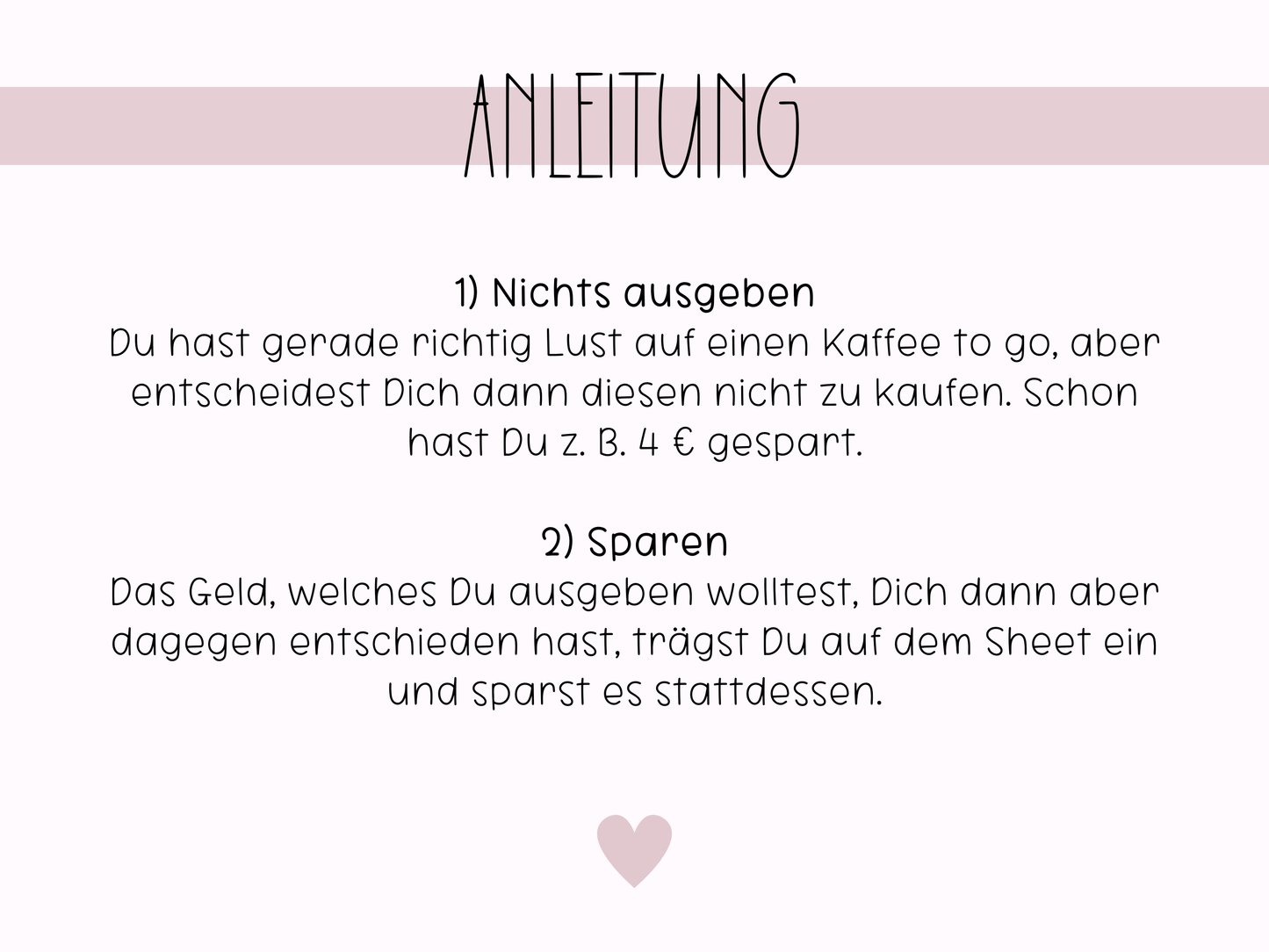 ANLEITUNG

1) Nichts ausgeben

Du hast gerade richtig Lust auf einen Kaffee to go, aber entscheidest Dich dann diesen nicht zu kaufen. Schon hast Du z. B. 4 € gespart.

2) Sparen

Das Geld, welches Du ausgeben wolltest, Dich dann aber dagegen entschieden hast, trägst Du auf dem Sheet ein und sparst es stattdessen.